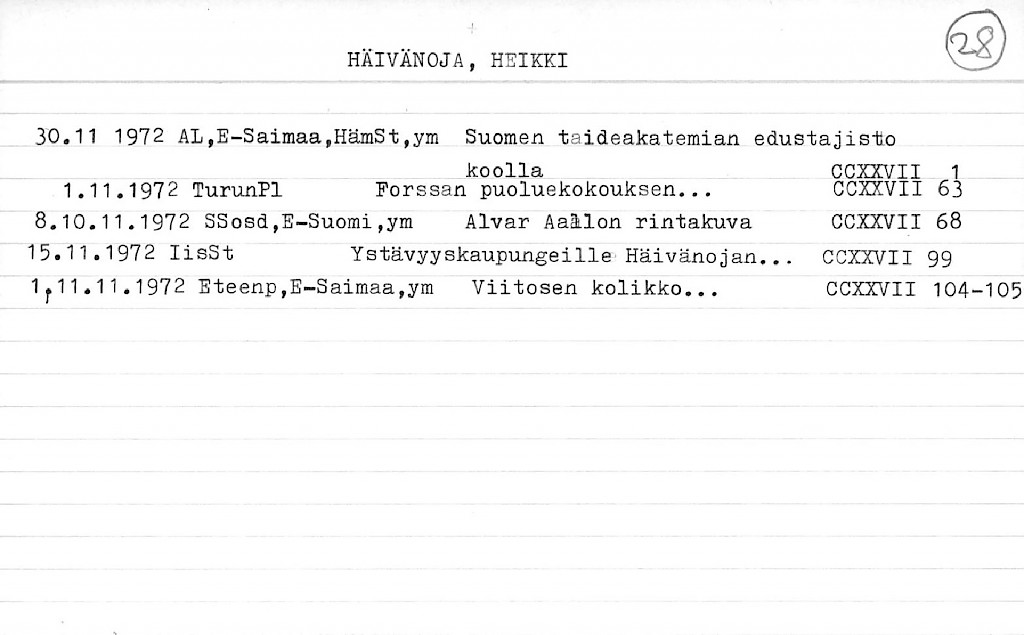 HÄIVÄNOJA, HEIKKI

28

30.11 1972 AL,E-Saimaa,HämSt,ym Suomen taideakatemian edustajisto koolla CCXXVII 1
1.11.1972 TurunPl Forssan puoluekokouksen... CCXXVII 63
8.10.11.1972 SSosd,E-Suomi,ym Alvar Aallon rintakuva CCXXVII 68
15.11.1972 IisSt Ystävyyskaupungeille Häivänojan... CCXXVII 99
1,11.11.1972 Eteenp,E-Saimaa,ym Viitosen kolikko... CCXXVII 104-105